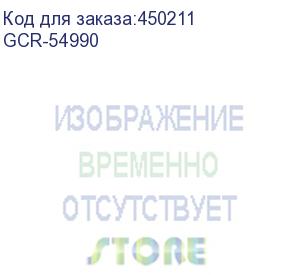 Код для заказа:450211
GCR-54990

ИЗОБРАЖЕНИЕ
ВРЕМЕННО
ОТСУТСТВУЕТ

STORE